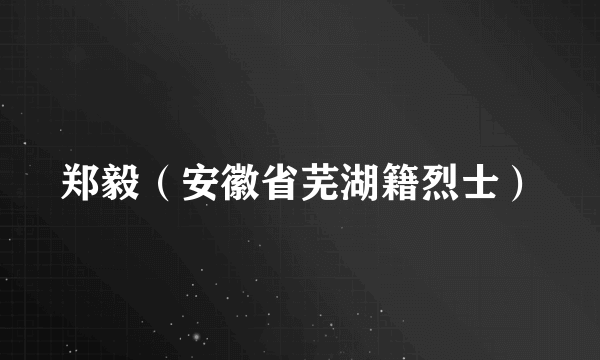 郑毅（安徽省芜湖籍烈士）